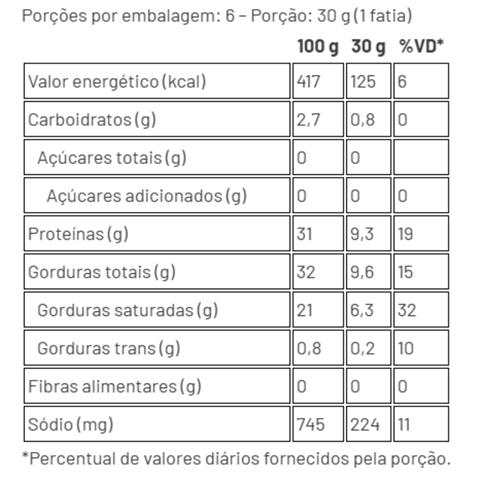 Porções por embalagem: 6 – Porção: 30 g (1 fatia)

| | 100 g | 30 g | %VD* |
|---|---|---|---|
| Valor energético (kcal) | 417 | 125 | 6 |
| Carboidratos (g) | 2,7 | 0,8 | 0 |
| Açúcares totais (g) | 0 | 0 | |
| Açúcares adicionados (g) | 0 | 0 | 0 |
| Proteínas (g) | 31 | 9,3 | 19 |
| Gorduras totais (g) | 32 | 9,6 | 15 |
| Gorduras saturadas (g) | 21 | 6,3 | 32 |
| Gorduras trans (g) | 0,8 | 0,2 | 10 |
| Fibras alimentares (g) | 0 | 0 | 0 |
| Sódio (mg) | 745 | 224 | 11 |

*Percentual de valores diários fornecidos pela porção.